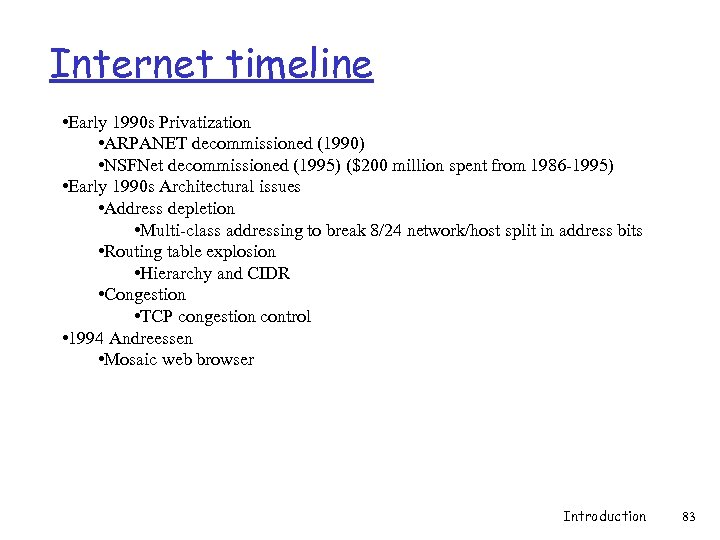 Internet timeline

•Early 1990s Privatization
•ARPANET decommissioned (1990)
•NSFNet decommissioned (1995) (\$200 million spent from 1986-1995)
•Early 1990s Architectural issues
•Address depletion
•Multi-class addressing to break 8/24 network/host split in address bits
•Routing table explosion
•Hierarchy and CIDR
•Congestion
•TCP congestion control
•1994 Andreessen
•Mosaic web browser

Introduction 83